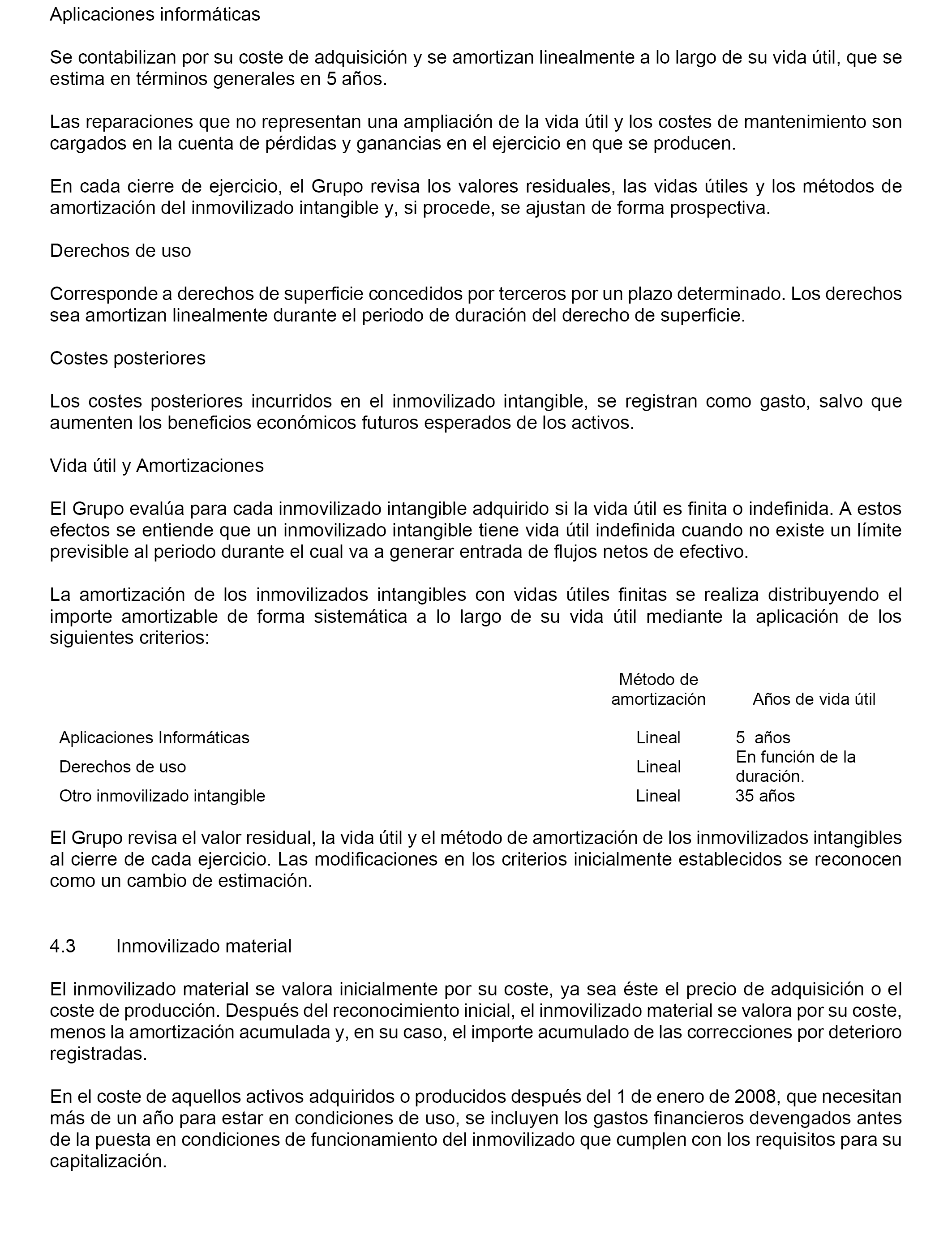 Aplicaciones informáticas

Se contabilizan por su coste de adquisición y se amortizan linealmente a lo largo de su vida útil, que se estima en términos generales en 5 años.

Las reparaciones que no representan una ampliación de la vida útil y los costes de mantenimiento son cargados en la cuenta de pérdidas y ganancias en el ejercicio en que se producen.

En cada cierre de ejercicio, el Grupo revisa los valores residuales, las vidas útiles y los métodos de amortización del inmovilizado intangible y, si procede, se ajustan de forma prospectiva.

Derechos de uso

Corresponde a derechos de superficie concedidos por terceros por un plazo determinado. Los derechos sea amortizan linealmente durante el periodo de duración del derecho de superficie.

Costes posteriores

Los costes posteriores incurridos en el inmovilizado intangible, se registran como gasto, salvo que aumenten los beneficios económicos futuros esperados de los activos.

Vida útil y Amortizaciones

El Grupo evalúa para cada inmovilizado intangible adquirido si la vida útil es finita o indefinida. A estos efectos se entiende que un inmovilizado intangible tiene vida útil indefinida cuando no existe un límite previsible al periodo durante el cual va a generar entrada de flujos netos de efectivo.

La amortización de los inmovilizados intangibles con vidas útiles finitas se realiza distribuyendo el importe amortizable de forma sistemática a lo largo de su vida útil mediante la aplicación de los siguientes criterios:

| | Método de amortización | Años de vida útil |
|---|---|---|
| Aplicaciones Informáticas | Lineal | 5 años |
| Derechos de uso | Lineal | En función de la duración. |
| Otro inmovilizado intangible | Lineal | 35 años |

El Grupo revisa el valor residual, la vida útil y el método de amortización de los inmovilizados intangibles al cierre de cada ejercicio. Las modificaciones en los criterios inicialmente establecidos se reconocen como un cambio de estimación.

4.3 Inmovilizado material

El inmovilizado material se valora inicialmente por su coste, ya sea éste el precio de adquisición o el coste de producción. Después del reconocimiento inicial, el inmovilizado material se valora por su coste, menos la amortización acumulada y, en su caso, el importe acumulado de las correcciones por deterioro registradas.

En el coste de aquellos activos adquiridos o producidos después del 1 de enero de 2008, que necesitan más de un año para estar en condiciones de uso, se incluyen los gastos financieros devengados antes de la puesta en condiciones de funcionamiento del inmovilizado que cumplen con los requisitos para su capitalización.